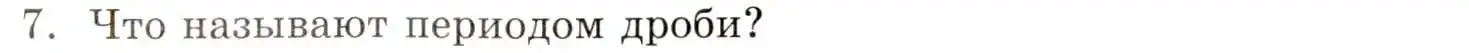 7. Что называют периодом дроби?